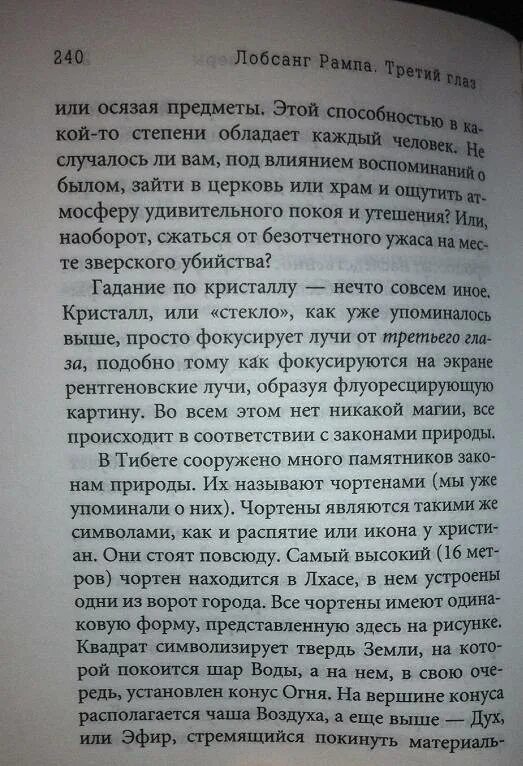 240 Лобсанг Рампа. Третий глаз

или осязая предметы. Этой способностью в какой-то степени обладает каждый человек. Не случалось ли вам, под влиянием воспоминаний о былом, зайти в церковь или храм и ощутить атмосферу удивительного покоя и утешения? Или, наоборот, сжаться от безотчетного ужаса на месте зверского убийства?

Гадание по кристаллу — нечто совсем иное. Кристалл, или «стекло», как уже упоминалось выше, просто фокусирует лучи от третьего глаза, подобно тому как фокусируются на экране рентгеновские лучи, образуя флуоресцирующую картину. Во всем этом нет никакой магии, все происходит в соответствии с законами природы.

В Тибете сооружено много памятников законам природы. Их называют чортенами (мы уже упоминали о них). Чортены являются такими же символами, как и распятие или икона у христиан. Они стоят повсюду. Самый высокий (16 метров) чортен находится в Лхасе, в нем устроены одни из ворот города. Все чортены имеют одинаковую форму, представленную здесь на рисунке. Квадрат символизирует твердь Земли, на которой покоится шар Воды, а на нем, в свою очередь, установлен конус Огня. На вершине конуса располагается чаша Воздуха, а еще выше — Дух, или Эфир, стремящийся покинуть материаль-